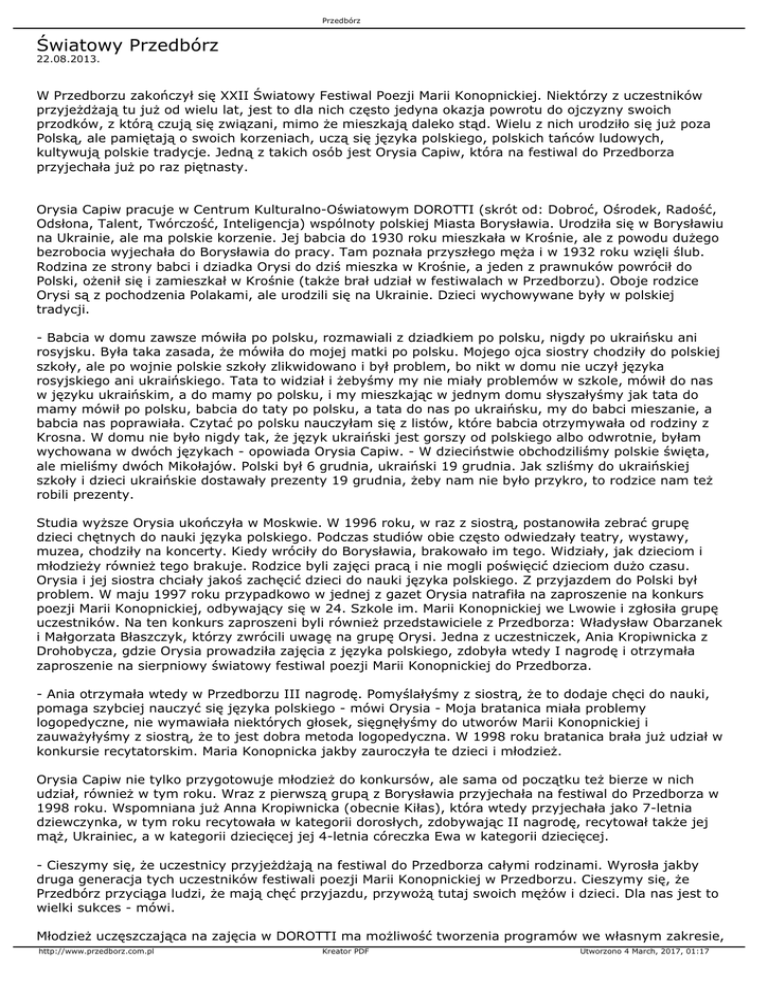 Przedbórz

Światowy Przedbórz
22.08.2013.

W Przedborzu zakończył się XXII Światowy Festiwal Poezji Marii Konopnickiej. Niektórzy z uczestników przyjeżdżają tu już od wielu lat, jest to dla nich często jedyna okazja powrotu do ojczyzny swoich przodków, z którą czują się związani, mimo że mieszkają daleko stąd. Wielu z nich urodziło się już poza Polską, ale pamiętają o swoich korzeniach, uczą się języka polskiego, polskich tańców ludowych, kultywują polskie tradycje. Jedną z takich osób jest Orysia Capiw, która na festiwal do Przedborza przyjechała już po raz piętnasty.

Orysia Capiw pracuje w Centrum Kulturalno-Oświatowym DOROTTI (skrót od: Dobroć, Ośrodek, Radość, Odsłona, Talent, Twórczość, Inteligencja) wspólnoty polskiej Miasta Borysławia. Urodziła się w Borysławiu na Ukrainie, ale ma polskie korzenie. Jej babcia do 1930 roku mieszkała w Krośnie, ale z powodu dużego bezrobocia wyjechała do Borysławia do pracy. Tam poznała przyszłego męża i w 1932 roku wzięli ślub. Rodzina ze strony babci i dziadka Orysi do dziś mieszka w Krośnie, a jeden z prawnuków powrócił do Polski, ożenił się i zamieszkał w Krośnie (także brał udział w festiwalach w Przedborzu). Oboje rodzice Orysi są z pochodzenia Polakami, ale urodzili się na Ukrainie. Dzieci wychowywane były w polskiej tradycji.

- Babcia w domu zawsze mówiła po polsku, rozmawiali z dziadkiem po polsku, nigdy po ukraińsku ani rosyjsku. Była taka zasada, że mówiła do mojej matki po polsku. Mojego ojca siostry chodziły do polskiej szkoły, ale po wojnie polskie szkoły zlikwidowano i był problem, bo nikt w domu nie uczył języka rosyjskiego ani ukraińskiego. Tata to widział i żebyśmy my nie miały problemów w szkole, mówił do nas w języku ukraińskim, a do mamy po polsku, i my mieszkając w jednym domu słyszałyśmy jak tata do mamy mówił po polsku, babcia do taty po polsku, a tata do nas po ukraińsku, my do babci mieszanie, a babcia nas poprawiała. Czytać po polsku nauczyłam się z listów, które babcia otrzymywała od rodziny z Krosna. W domu nie było nigdy tak, że język ukraiński jest gorszy od polskiego albo odwrotnie, byłam wychowana w dwóch językach - opowiada Orysia Capiw. - W dzieciństwie obchodziliśmy polskie święta, ale mieliśmy dwóch Mikołajów. Polski był 6 grudnia, ukraiński 19 grudnia. Jak szliśmy do ukraińskiej szkoły i dzieci ukraińskie dostawały prezenty 19 grudnia, żeby nam nie było przykro, to rodzice nam też robili prezenty.

Studia wyższe Orysia ukończyła w Moskwie. W 1996 roku, w raz z siostrą, postanowiła zebrać grupę dzieci chętnych do nauki języka polskiego. Podczas studiów obie często odwiedzały teatry, wystawy, muzea, chodziły na koncerty. Kiedy wróciły do Borysławia, brakowało im tego. Widziały, jak dzieciom i młodzieży również tego brakuje. Rodzice byli zajęci pracą i nie mogli poświęcić dzieciom dużo czasu. Orysia i jej siostra chciały jakoś zachęcić dzieci do nauki języka polskiego. Z przyjazdem do Polski był problem. W maju 1997 roku przypadkowo w jednej z gazet Orysia natrafiła na zaproszenie na konkurs poezji Marii Konopnickiej, odbywający się w 24. Szkole im. Marii Konopnickiej we Lwowie i zgłosiła grupę uczestników. Na ten konkurs zaproszeni byli również przedstawiciele z Przedborza: Władysław Obarzanek i Małgorzata Błaszczyk, którzy zwrócili uwagę na grupę Orysi. Jedna z uczestniczek, Ania Kropiwnicka z Drohobycza, gdzie Orysia prowadziła zajęcia z języka polskiego, zdobyła wtedy I nagrodę i otrzymała zaproszenie na sierpniowy światowy festiwal poezji Marii Konopnickiej do Przedborza.

- Ania otrzymała wtedy w Przedborzu III nagrodę. Pomyślałyśmy z siostrą, że to dodaje chęci do nauki, pomaga szybciej nauczyć się języka polskiego - mówi Orysia - Moja bratanica miała problemy logopedyczne, nie wymawiała niektórych głosek, sięgnęłyśmy do utworów Marii Konopnickiej i zauważyłyśmy z siostrą, że to jest dobra metoda logopedyczna. W 1998 roku bratanica brała już udział w konkursie recytatorskim. Maria Konopnicka jakby zauroczyła te dzieci i młodzież.

Orysia Capiw nie tylko przygotowuje młodzież do konkursów, ale sama od początku też bierze w nich udział, również w tym roku. Wraz z pierwszą grupą z Borysławia przyjechała na festiwal do Przedborza w 1998 roku. Wspomniana już Anna Kropiwnicka (obecnie Kiłas), która wtedy przyjechała jako 7-letnia dziewczynka, w tym roku recytowała w kategorii dorosłych, zdobywając II nagrodę, recytował także jej mąż, Ukrainiec, a w kategorii dziecięcej jej 4-letnia córeczka Ewa w kategorii dziecięcej.

- Cieszymy się, że uczestnicy przyjeżdżają na festiwal do Przedborza całymi rodzinami. Wyrosła jakby druga generacja tych uczestników festiwali poezji Marii Konopnickiej w Przedborzu. Cieszymy się, że Przedbórz przyciąga ludzi, że mają chęć przyjazdu, przywożą tutaj swoich mężów i dzieci. Dla nas jest to wielki sukces - mówi.

Młodzież uczęszczająca na zajęcia w DOROTTI ma możliwość tworzenia programów we własnym zakresie,

http://www.przedborz.com.pl Kreator PDF Utworzono 4 March, 2017, 01:17